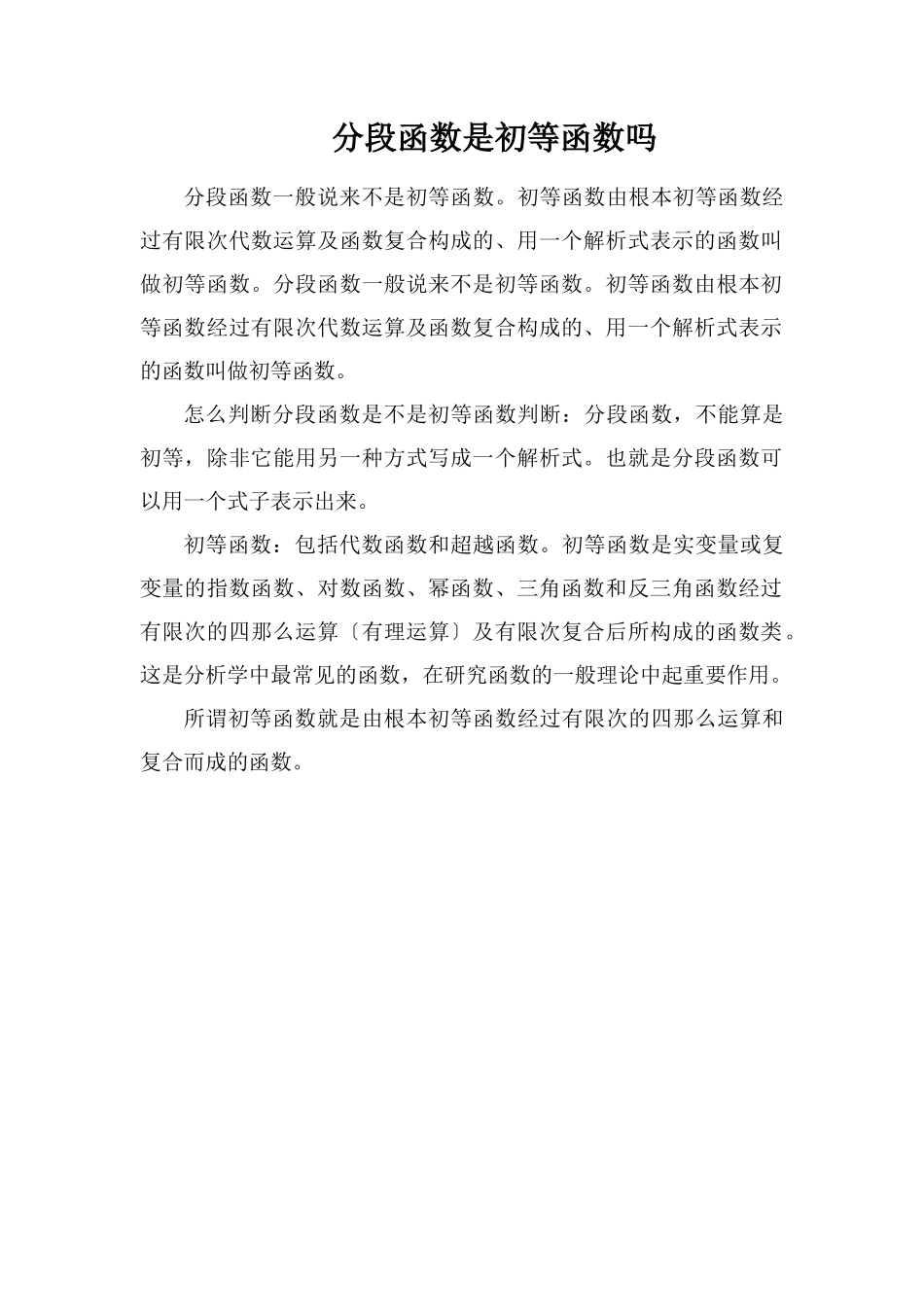 分段函数是初等函数吗

分段函数一般说来不是初等函数。初等函数由根本初等函数经过有限次代数运算及函数复合构成的、用一个解析式表示的函数叫做初等函数。分段函数一般说来不是初等函数。初等函数由根本初等函数经过有限次代数运算及函数复合构成的、用一个解析式表示的函数叫做初等函数。

怎么判断分段函数是不是初等函数判断：分段函数，不能算是初等，除非它能用另一种方式写成一个解析式。也就是分段函数可以用一个式子表示出来。

初等函数：包括代数函数和超越函数。初等函数是实变量或复变量的指数函数、对数函数、幂函数、三角函数和反三角函数经过有限次的四那么运算〔有理运算〕及有限次复合后所构成的函数类。这是分析学中最常见的函数，在研究函数的一般理论中起重要作用。

所谓初等函数就是由根本初等函数经过有限次的四那么运算和复合而成的函数。